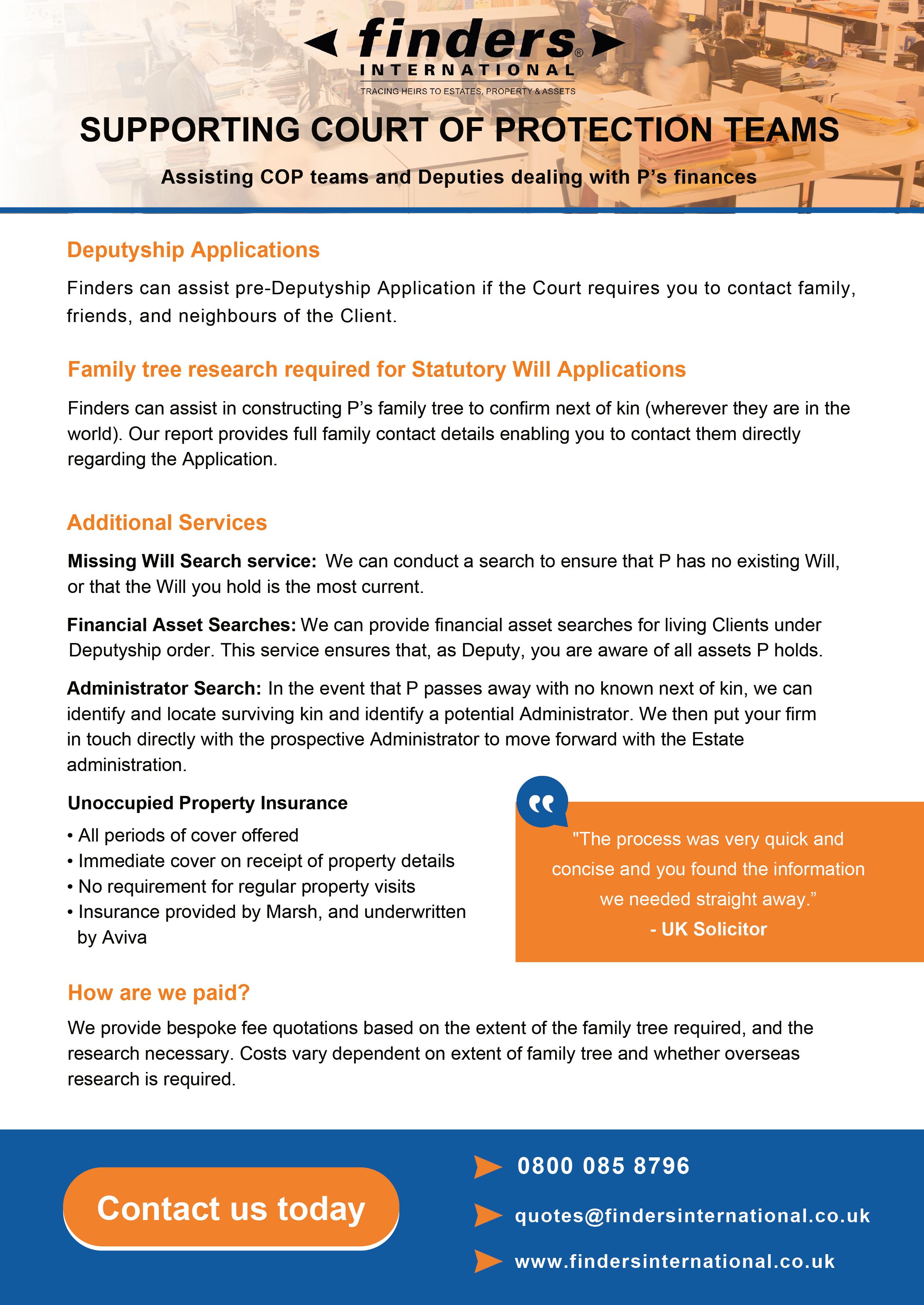 finders®
INTERNATIONAL
TRACING HEIRS TO ESTATES, PROPERTY & ASSETS

SUPPORTING COURT OF PROTECTION TEAMS

Assisting COP teams and Deputies dealing with P's finances

Deputyship Applications

Finders can assist pre-Deputyship Application if the Court requires you to contact family, friends, and neighbours of the Client.

Family tree research required for Statutory Will Applications

Finders can assist in constructing P's family tree to confirm next of kin (wherever they are in the world). Our report provides full family contact details enabling you to contact them directly regarding the Application.

Additional Services

Missing Will Search service: We can conduct a search to ensure that P has no existing Will, or that the Will you hold is the most current.

Financial Asset Searches: We can provide financial asset searches for living Clients under Deputyship order. This service ensures that, as Deputy, you are aware of all assets P holds.

Administrator Search: In the event that P passes away with no known next of kin, we can identify and locate surviving kin and identify a potential Administrator. We then put your firm in touch directly with the prospective Administrator to move forward with the Estate administration.

Unoccupied Property Insurance
• All periods of cover offered
• Immediate cover on receipt of property details
• No requirement for regular property visits
• Insurance provided by Marsh, and underwritten by Aviva

"The process was very quick and concise and you found the information we needed straight away."
- UK Solicitor

How are we paid?

We provide bespoke fee quotations based on the extent of the family tree required, and the research necessary. Costs vary dependent on extent of family tree and whether overseas research is required.

Contact us today

0800 085 8796
quotes@findersinternational.co.uk
www.findersinternational.co.uk